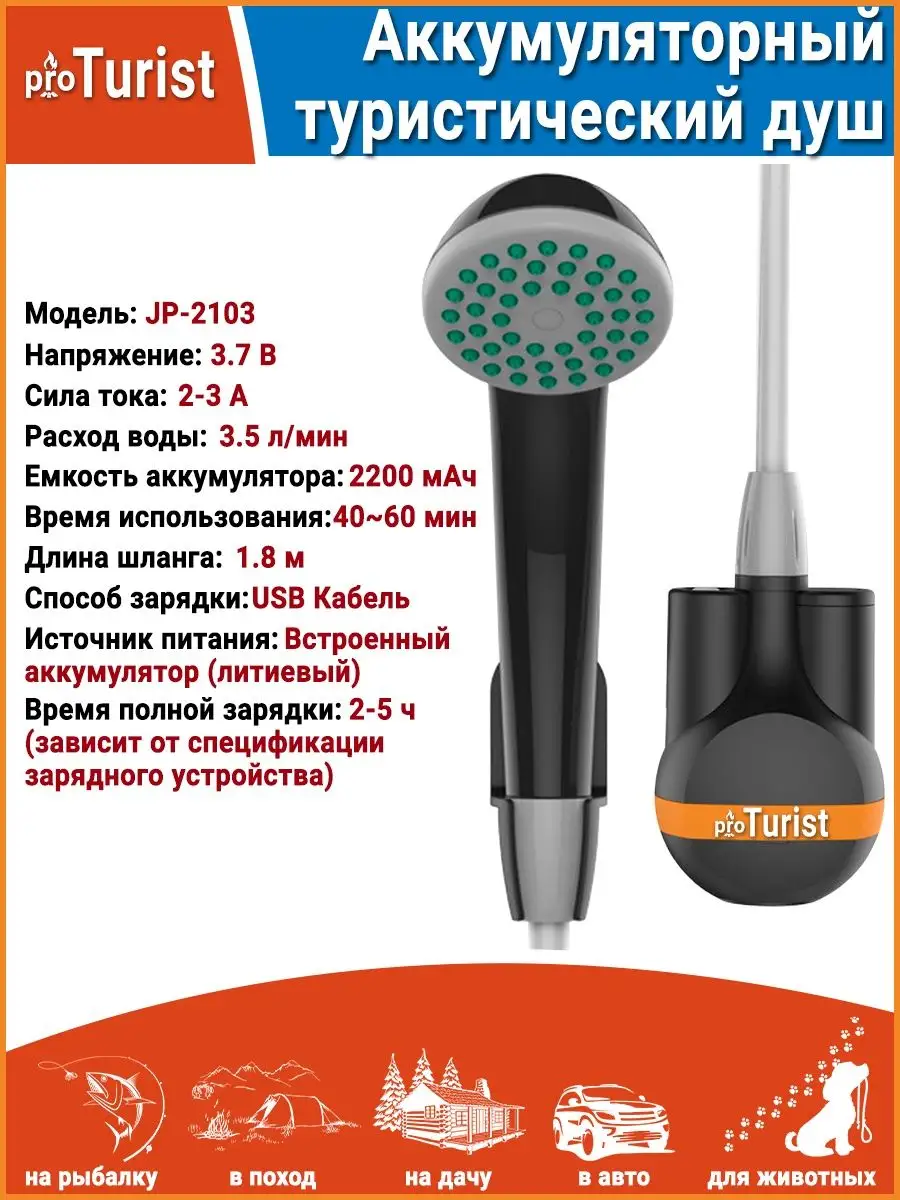 proTurist

Аккумуляторный туристический душ

Модель: JP-2103
Напряжение: 3.7 В
Сила тока: 2-3 А
Расход воды: 3.5 л/мин
Емкость аккумулятора: 2200 мАч
Время использования: 40~60 мин
Длина шланга: 1.8 м
Способ зарядки: USB Кабель
Источник питания: Встроенный аккумулятор (литиевый)
Время полной зарядки: 2-5 ч (зависит от спецификации зарядного устройства)

proTurist

на рыбалку
в поход
на дачу
в авто
для животных